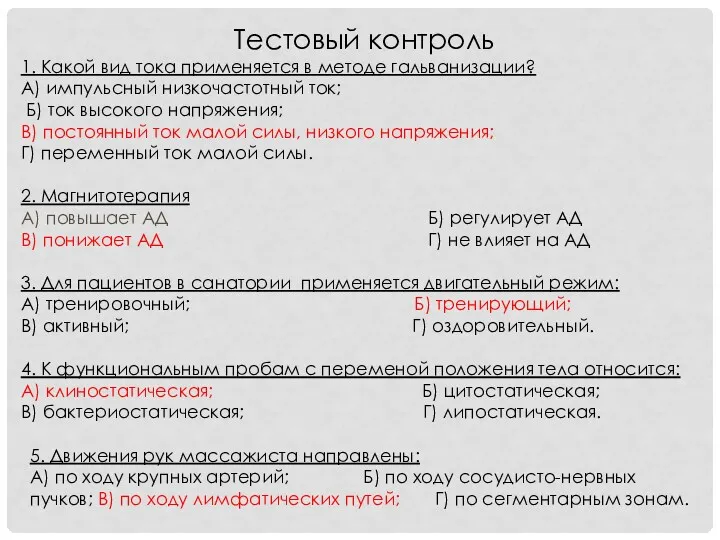 Тестовый контроль

1. Какой вид тока применяется в методе гальванизации?
А) импульсный низкочастотный ток;
Б) ток высокого напряжения;
В) постоянный ток малой силы, низкого напряжения;
Г) переменный ток малой силы.

2. Магнитотерапия
А) повышает АД
Б) регулирует АД
В) понижает АД
Г) не влияет на АД

3. Для пациентов в санатории применяется двигательный режим:
А) тренировочный;
Б) тренирующий;
В) активный;
Г) оздоровительный.

4. К функциональным пробам с переменой положения тела относится:
А) клиностатическая;
Б) цитостатическая;
В) бактериостатическая;
Г) липостатическая.

5. Движения рук массажиста направлены:
А) по ходу крупных артерий;
Б) по ходу сосудисто-нервных пучков;
В) по ходу лимфатических путей;
Г) по сегментарным зонам.